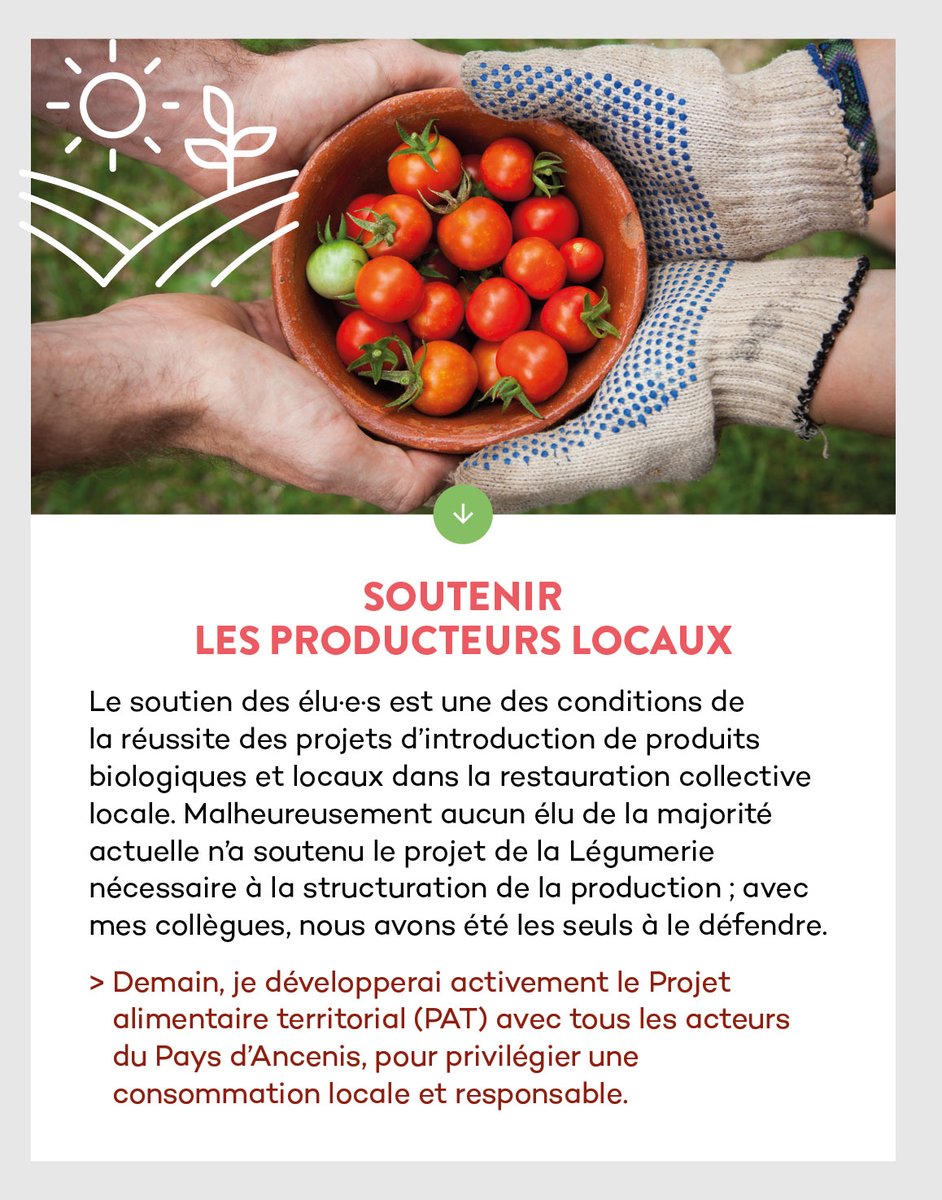 SOUTENIR
LES PRODUCTEURS LOCAUX

Le soutien des élu·e·s est une des conditions de la réussite des projets d'introduction de produits biologiques et locaux dans la restauration collective locale. Malheureusement aucun élu de la majorité actuelle n'a soutenu le projet de la Légumerie nécessaire à la structuration de la production ; avec mes collègues, nous avons été les seuls à le défendre.

> Demain, je développerai activement le Projet alimentaire territorial (PAT) avec tous les acteurs du Pays d'Ancenis, pour privilégier une consommation locale et responsable.